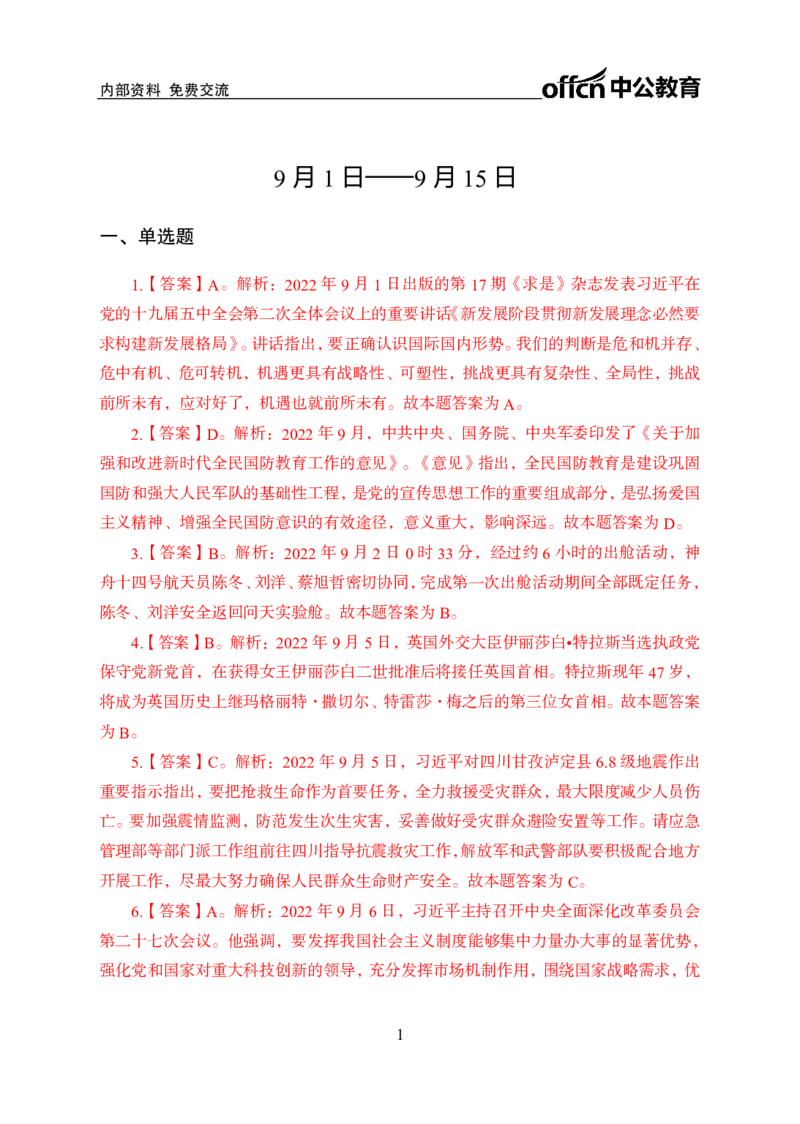 内部资料 免费交流

offcn 中公教育

9 月 1 日——9 月 15 日

一、单选题

1.【答案】A。解析：2022 年 9 月 1 日出版的第 17 期《求是》杂志发表习近平在党的十九届五中全会第二次全体会议上的重要讲话《新发展阶段贯彻新发展理念必然要求构建新发展格局》。讲话指出，要正确认识国际国内形势。我们的判断是危和机并存、危中有机、危可转机，机遇更具有战略性、可塑性，挑战更具有复杂性、全局性，挑战前所未有，应对好了，机遇也就前所未有。故本题答案为 A。

2.【答案】D。解析：2022 年 9 月，中共中央、国务院、中央军委印发了《关于加强和改进新时代全民国防教育工作的意见》。《意见》指出，全民国防教育是建设巩固国防和强大人民军队的基础性工程，是党的宣传思想工作的重要组成部分，是弘扬爱国主义精神、增强全民国防意识的有效途径，意义重大，影响深远。故本题答案为 D。

3.【答案】B。解析：2022 年 9 月 2 日 0 时 33 分，经过约 6 小时的出舱活动，神舟十四号航天员陈冬、刘洋、蔡旭哲密切协同，完成第一次出舱活动期间全部既定任务，陈冬、刘洋安全返回问天实验舱。故本题答案为 B。

4.【答案】B。解析：2022 年 9 月 5 日，英国外交大臣伊丽莎白•特拉斯当选执政党保守党新党首，在获得女王伊丽莎白二世批准后将接任英国首相。特拉斯现年 47 岁，将成为英国历史上继玛格丽特·撒切尔、特雷莎·梅之后的第三位女首相。故本题答案为 B。

5.【答案】C。解析：2022 年 9 月 5 日，习近平对四川甘孜泸定县 6.8 级地震作出重要指示指出，要把抢救生命作为首要任务，全力救援受灾群众，最大限度减少人员伤亡。要加强震情监测，防范发生次生灾害，妥善做好受灾群众避险安置等工作。请应急管理部等部门派工作组前往四川指导抗震救灾工作，解放军和武警部队要积极配合地方开展工作，尽最大努力确保人民群众生命财产安全。故本题答案为 C。

6.【答案】A。解析：2022 年 9 月 6 日，习近平主持召开中央全面深化改革委员会第二十七次会议。他强调，要发挥我国社会主义制度能够集中力量办大事的显著优势，强化党和国家对重大科技创新的领导，充分发挥市场机制作用，围绕国家战略需求，优

1